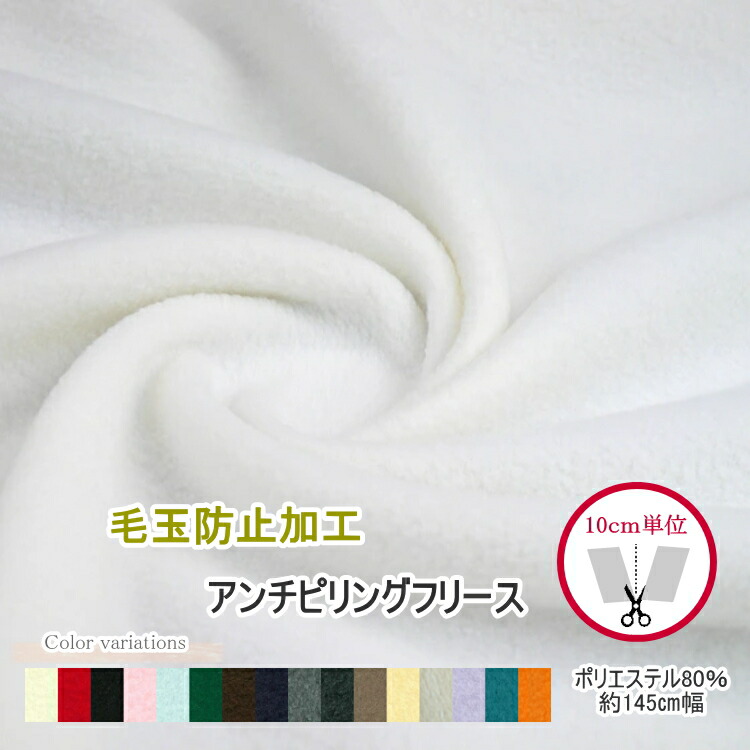 毛玉防止加工

アンチピリングフリース

10cm単位

Color variations

ポリエステル80%
約145cm幅